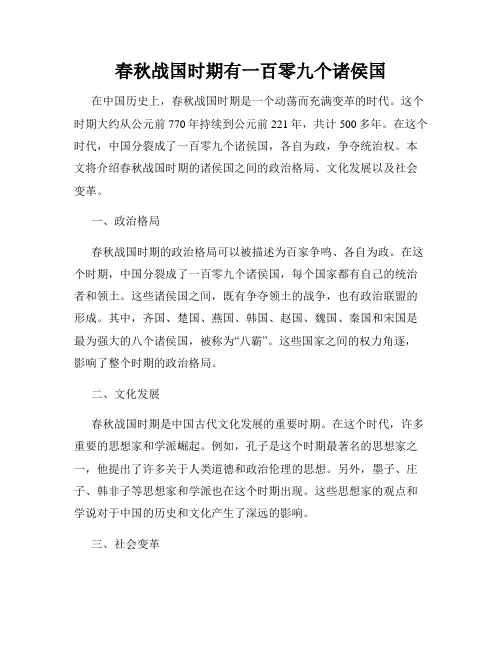 春秋战国时期有一百零九个诸侯国

在中国历史上，春秋战国时期是一个动荡而充满变革的时代。这个时期大约从公元前 770 年持续到公元前 221 年，共计 500 多年。在这个时代，中国分裂成了一百零九个诸侯国，各自为政，争夺统治权。本文将介绍春秋战国时期的诸侯国之间的政治格局、文化发展以及社会变革。

一、政治格局

春秋战国时期的政治格局可以被描述为百家争鸣、各自为政。在这个时期，中国分裂成了一百零九个诸侯国，每个国家都有自己的统治者和领土。这些诸侯国之间，既有争夺领土的战争，也有政治联盟的形成。其中，齐国、楚国、燕国、韩国、赵国、魏国、秦国和宋国是最为强大的八个诸侯国，被称为“八霸”。这些国家之间的权力角逐，影响了整个时期的政治格局。

二、文化发展

春秋战国时期是中国古代文化发展的重要时期。在这个时代，许多重要的思想家和学派崛起。例如，孔子是这个时期最著名的思想家之一，他提出了许多关于人类道德和政治伦理的思想。另外，墨子、庄子、韩非子等思想家和学派也在这个时期出现。这些思想家的观点和学说对于中国的历史和文化产生了深远的影响。

三、社会变革